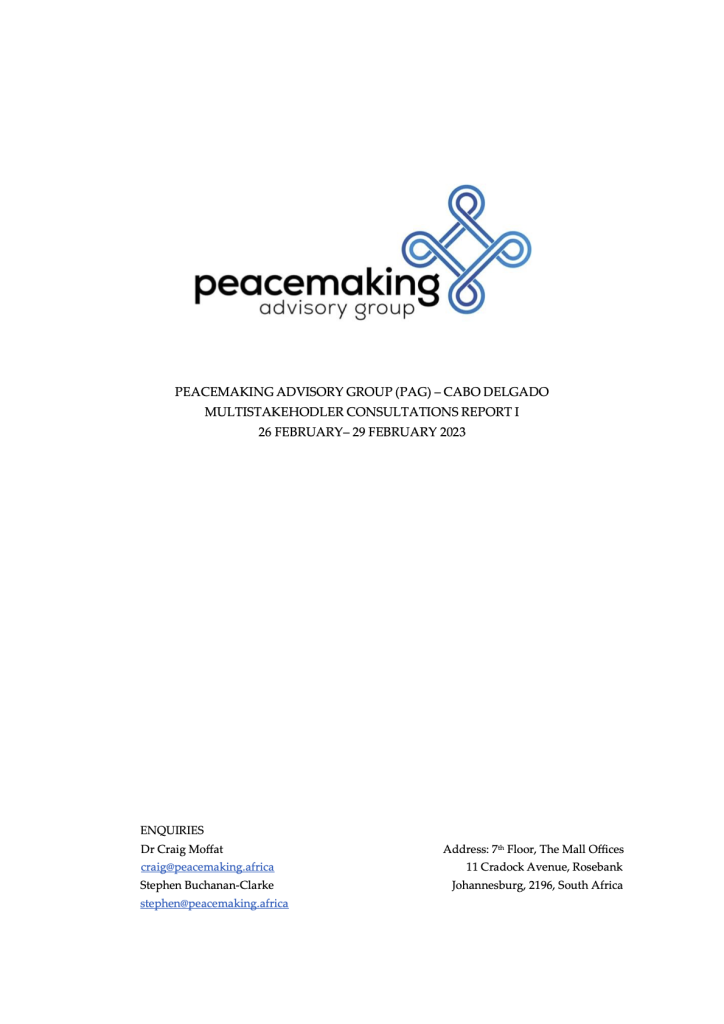 peacemaking
advisory group

PEACEMAKING ADVISORY GROUP (PAG) – CABO DELGADO
MULTISTAKEHODLER CONSULTATIONS REPORT I
26 FEBRUARY– 29 FEBRUARY 2023

ENQUIRIES
Dr Craig Moffat
craig@peacemaking.africa
Stephen Buchanan-Clarke
stephen@peacemaking.africa

Address: 7$^{th}$ Floor, The Mall Offices
11 Cradock Avenue, Rosebank
Johannesburg, 2196, South Africa